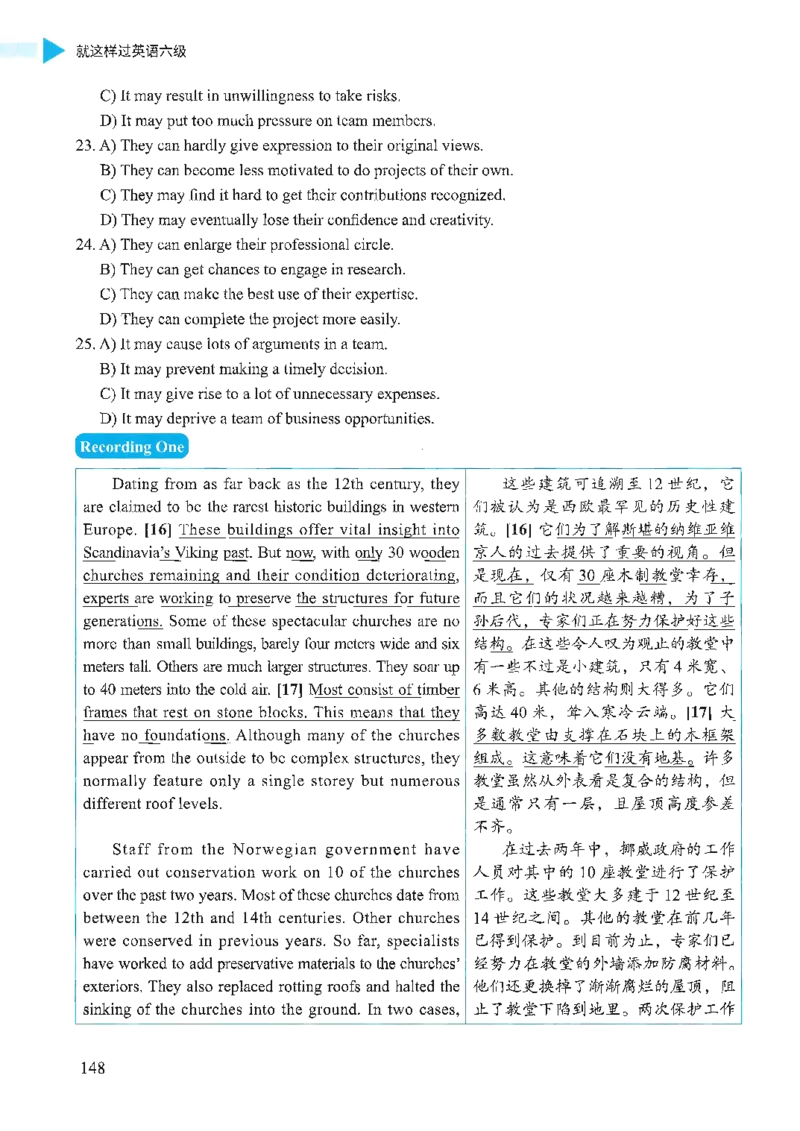 就这样过英语六级

C) It may result in unwillingness to take risks.
D) It may put too much pressure on team members.
23. A) They can hardly give expression to their original views.
B) They can become less motivated to do projects of their own.
C) They may find it hard to get their contributions recognized.
D) They may eventually lose their confidence and creativity.
24. A) They can enlarge their professional circle.
B) They can get chances to engage in research.
C) They can make the best use of their expertise.
D) They can complete the project more easily.
25. A) It may cause lots of arguments in a team.
B) It may prevent making a timely decision.
C) It may give rise to a lot of unnecessary expenses.
D) It may deprive a team of business opportunities.

Recording One

Dating from as far back as the 12th century, they are claimed to be the rarest historic buildings in western Europe. [16] These buildings offer vital insight into Scandinavia's Viking past. But now, with only 30 wooden churches remaining and their condition deteriorating, experts are working to preserve the structures for future generations. Some of these spectacular churches are no more than small buildings, barely four meters wide and six meters tall. Others are much larger structures. They soar up to 40 meters into the cold air. [17] Most consist of timber frames that rest on stone blocks. This means that they have no foundations. Although many of the churches appear from the outside to be complex structures, they normally feature only a single storey but numerous different roof levels.

Staff from the Norwegian government have carried out conservation work on 10 of the churches over the past two years. Most of these churches date from between the 12th and 14th centuries. Other churches were conserved in previous years. So far, specialists have worked to add preservative materials to the churches' exteriors. They also replaced rotting roofs and halted the sinking of the churches into the ground. In two cases,

这些建筑可追溯至12世纪，它们被认为是西欧最罕见的历史性建筑。[16] 它们为了解斯堪的纳维亚维京人的过去提供了重要的视角。但是现在，仅有30座木制教堂幸存，而且它们的状况越来越糟，为了子孙后代，专家们正在努力保护好这些结构。在这些令人叹为观止的教堂中有一些不过是小建筑，只有4米宽、6米高。其他的结构则大得多。它们高达40米，耸入寒冷云端。[17] 大多数教堂由支撑在石块上的木框架组成。这意味着它们没有地基。许多教堂虽然从外表看是复合的结构，但是通常只有一层，且屋顶高度参差不齐。

在过去两年中，挪威政府的工作人员对其中的10座教堂进行了保护工作。这些教堂大多建于12世纪至14世纪之间。其他的教堂在前几年已得到保护。到目前为止，专家们已经努力在教堂的外墙添加防腐材料。他们还更换掉了渐渐腐烂的屋顶，阻止了教堂下陷到地里。两次保护工作

148